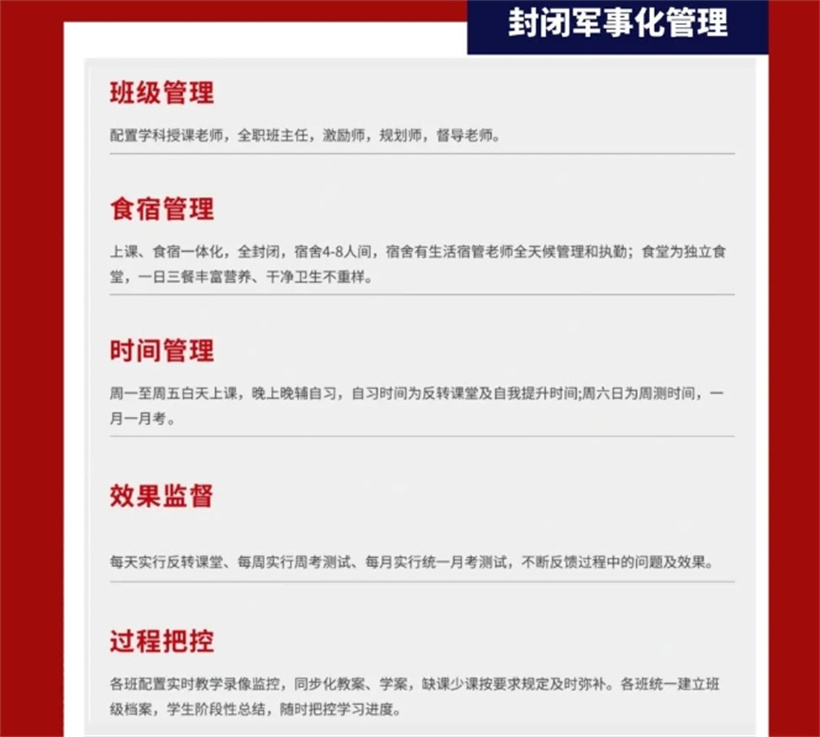 封闭军事化管理

班级管理

配置学科授课老师，全职班主任，激励师，规划师，督导老师。

食宿管理

上课、食宿一体化，全封闭，宿舍4-8人间，宿舍有生活宿管老师全天候管理和执勤；食堂为独立食堂，一日三餐丰富营养、干净卫生不重样。

时间管理

周一至周五白天上课，晚上晚辅自习，自习时间为反转课堂及自我提升时间;周六日为周测时间，一月一月考。

效果监督

每天实行反转课堂、每周实行周考测试、每月实行统一月考测试，不断反馈过程中的问题及效果。

过程把控

各班配置实时教学录像监控，同步化教案、学案，缺课少课按要求规定及时弥补。各班统一建立班级档案，学生阶段性总结，随时把控学习进度。